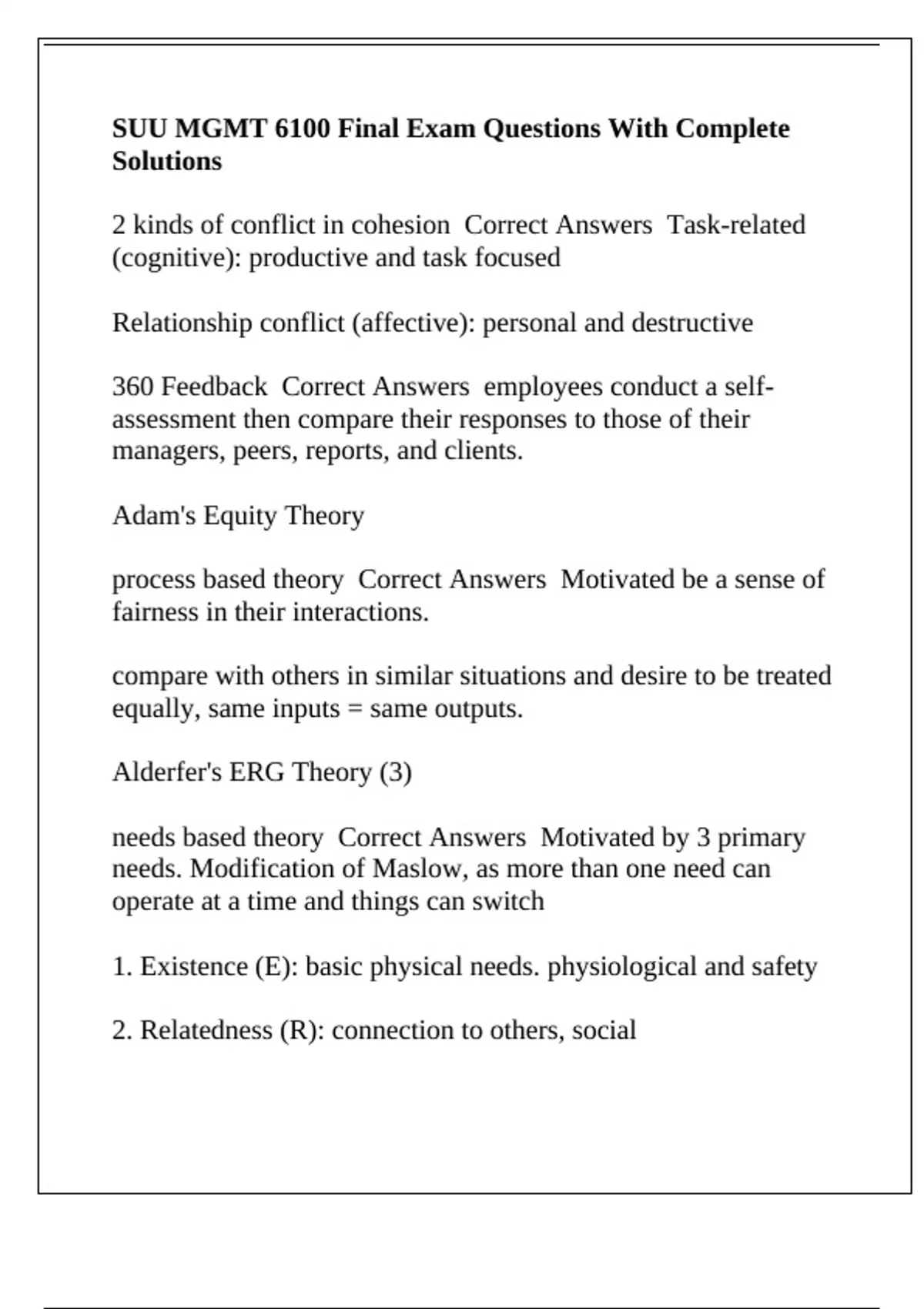 SUU MGMT 6100 Final Exam Questions With Complete Solutions

2 kinds of conflict in cohesion  Correct Answers  Task-related (cognitive): productive and task focused

Relationship conflict (affective): personal and destructive

360 Feedback  Correct Answers  employees conduct a self-assessment then compare their responses to those of their managers, peers, reports, and clients.

Adam's Equity Theory

process based theory  Correct Answers  Motivated be a sense of fairness in their interactions.

compare with others in similar situations and desire to be treated equally, same inputs = same outputs.

Alderfer's ERG Theory (3)

needs based theory  Correct Answers  Motivated by 3 primary needs. Modification of Maslow, as more than one need can operate at a time and things can switch

1. Existence (E): basic physical needs. physiological and safety

2. Relatedness (R): connection to others, social